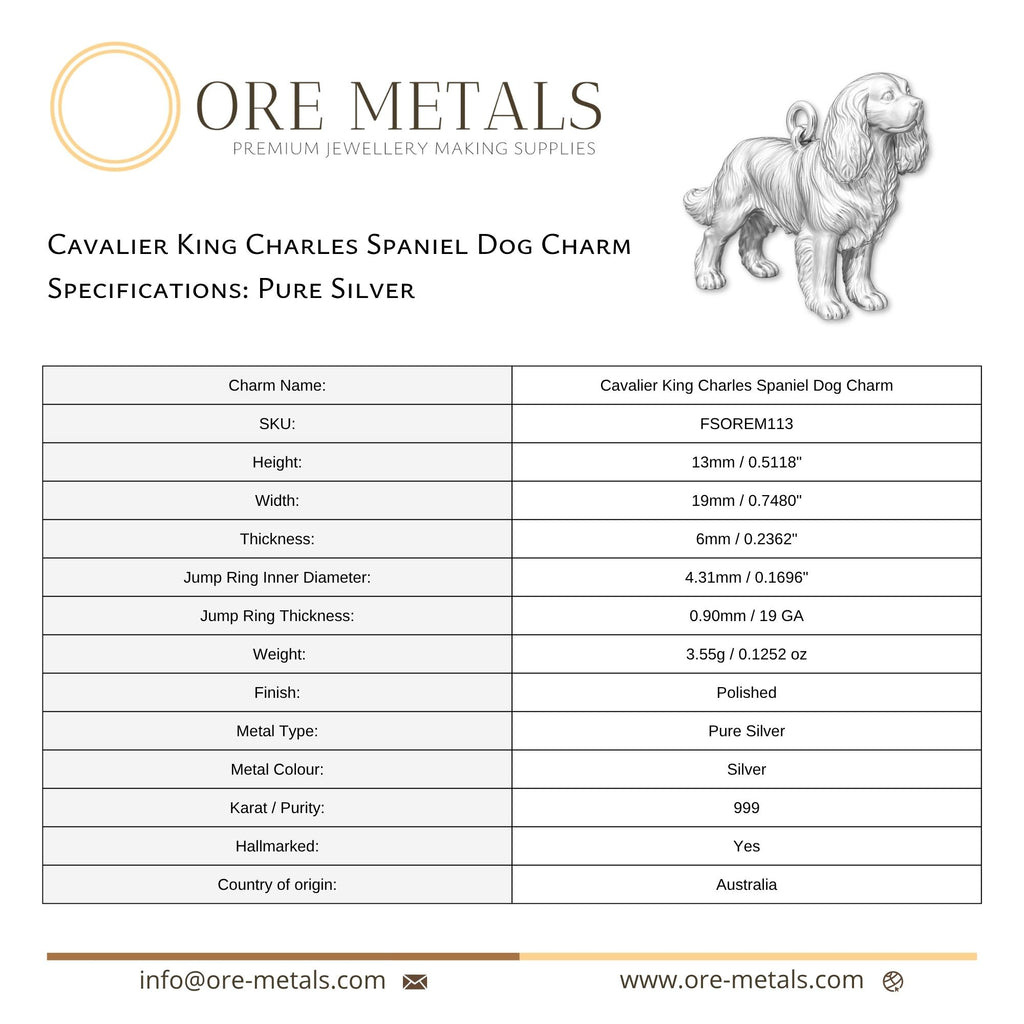 ORE METALS
PREMIUM JEWELLERY MAKING SUPPLIES

Cavalier King Charles Spaniel Dog Charm
Specifications: Pure Silver

| Charm Name: | Cavalier King Charles Spaniel Dog Charm |
|---|---|
| SKU: | FSOREM113 |
| Height: | 13mm / 0.5118" |
| Width: | 19mm / 0.7480" |
| Thickness: | 6mm / 0.2362" |
| Jump Ring Inner Diameter: | 4.31mm / 0.1696" |
| Jump Ring Thickness: | 0.90mm / 19 GA |
| Weight: | 3.55g / 0.1252 oz |
| Finish: | Polished |
| Metal Type: | Pure Silver |
| Metal Colour: | Silver |
| Karat / Purity: | 999 |
| Hallmarked: | Yes |
| Country of origin: | Australia |

info@ore-metals.com www.ore-metals.com